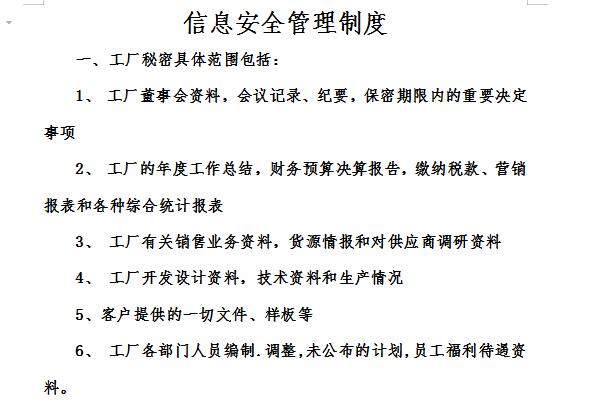 信息安全管理制度

一、工厂秘密具体范围包括：

1、 工厂董事会资料，会议记录、纪要，保密期限内的重要决定事项

2、 工厂的年度工作总结，财务预算决算报告，缴纳税款、营销报表和各种综合统计报表

3、 工厂有关销售业务资料，货源情报和对供应商调研资料

4、 工厂开发设计资料，技术资料和生产情况

5、客户提供的一切文件、样板等

6、 工厂各部门人员编制.调整,未公布的计划,员工福利待遇资料。